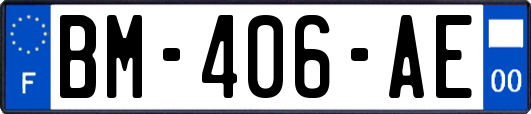 F
BM-406-AE
00